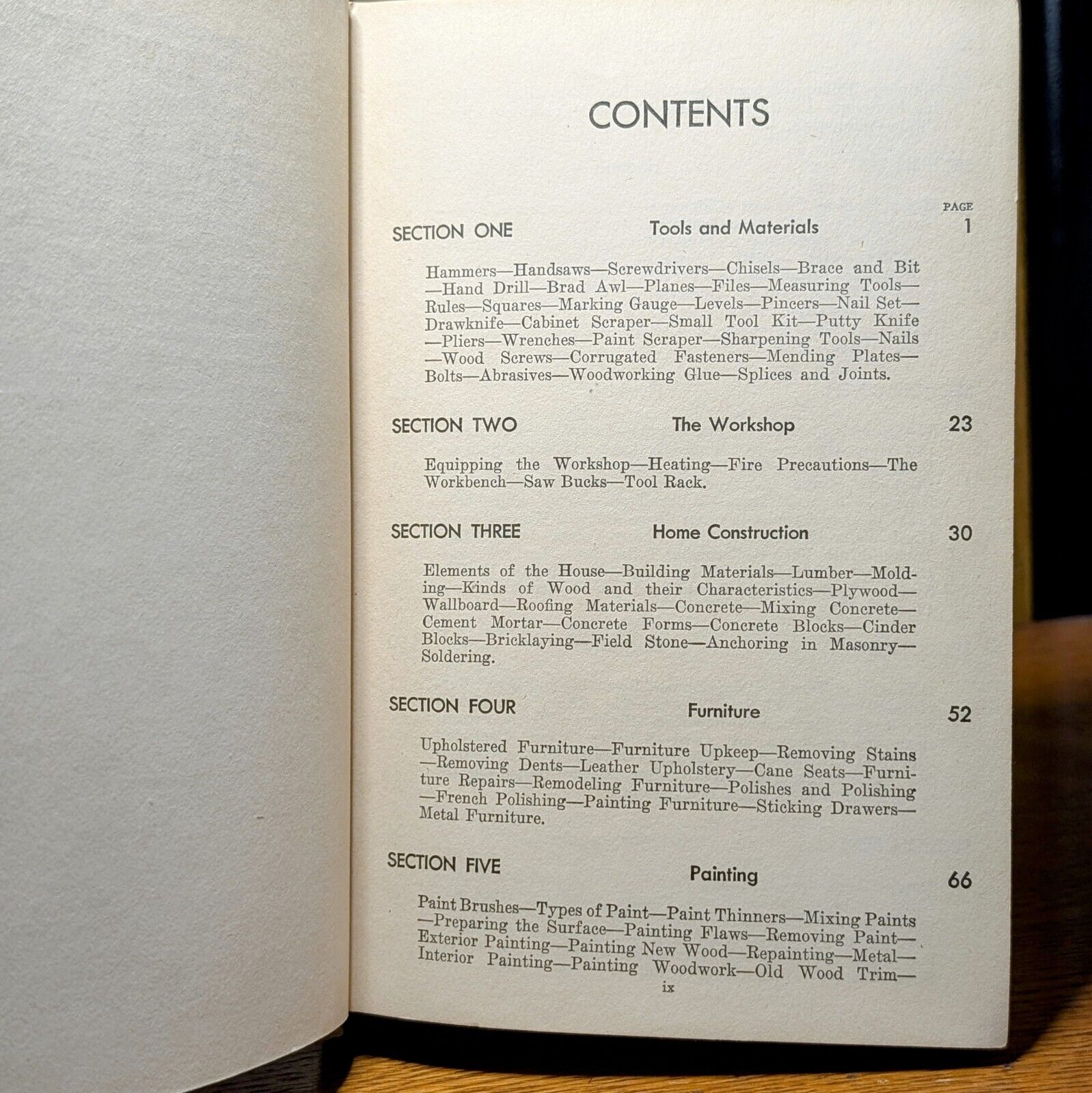 CONTENTS

PAGE

SECTION ONE Tools and Materials 1

Hammers—Handsaws—Screwdrivers—Chisels—Brace and Bit—Hand Drill—Brad Awl—Planes—Files—Measuring Tools—Rules—Squares—Marking Gauge—Levels—Pincers—Nail Set—Drawknife—Cabinet Scraper—Small Tool Kit—Putty Knife—Pliers—Wrenches—Paint Scraper—Sharpening Tools—Nails—Wood Screws—Corrugated Fasteners—Mending Plates—Bolts—Abrasives—Woodworking Glue—Splices and Joints.

SECTION TWO The Workshop 23

Equipping the Workshop—Heating—Fire Precautions—The Workbench—Saw Bucks—Tool Rack.

SECTION THREE Home Construction 30

Elements of the House—Building Materials—Lumber—Molding—Kinds of Wood and their Characteristics—Plywood—Wallboard—Roofing Materials—Concrete—Mixing Concrete—Cement Mortar—Concrete Forms—Concrete Blocks—Cinder Blocks—Bricklaying—Field Stone—Anchoring in Masonry—Soldering.

SECTION FOUR Furniture 52

Upholstered Furniture—Furniture Upkeep—Removing Stains—Removing Dents—Leather Upholstery—Cane Seats—Furniture Repairs—Remodeling Furniture—Polishes and Polishing—French Polishing—Painting Furniture—Sticking Drawers—Metal Furniture.

SECTION FIVE Painting 66

Paint Brushes—Types of Paint—Paint Thinners—Mixing Paints—Preparing the Surface—Painting Flaws—Removing Paint—Exterior Painting—Painting New Wood—Repainting—Metal—Interior Painting—Painting Woodwork—Old Wood Trim—

ix